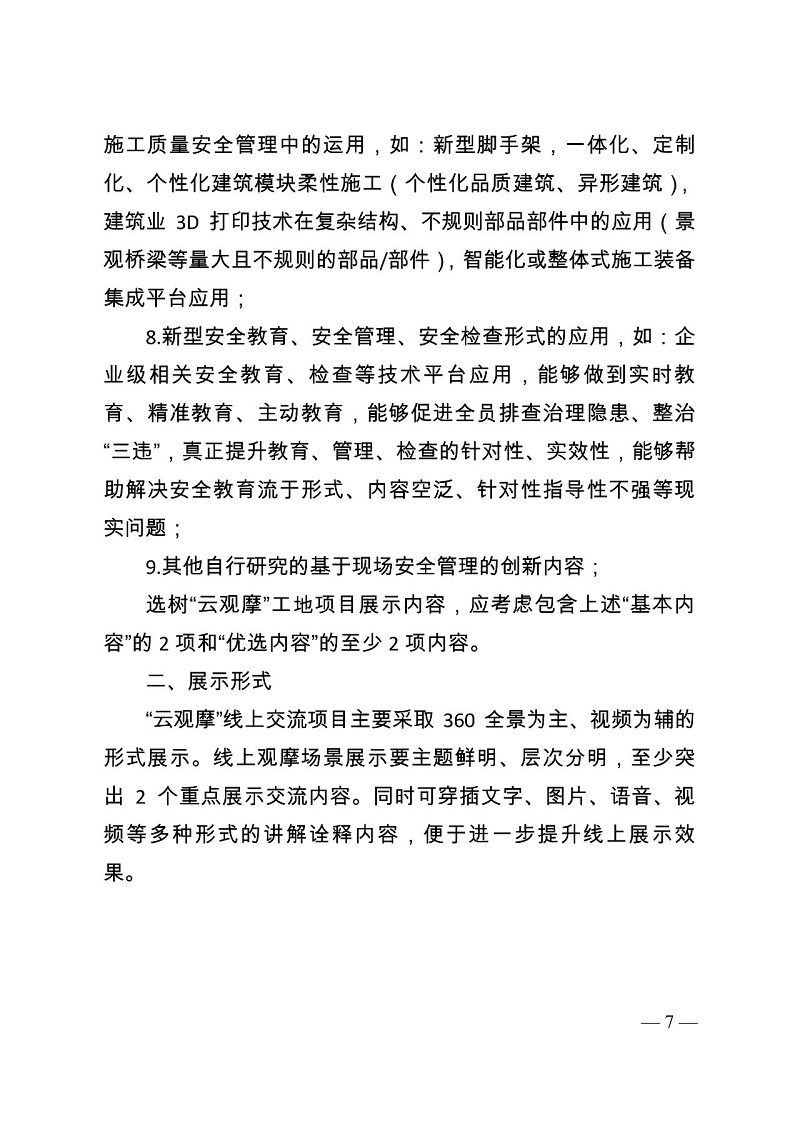 施工质量安全管理中的运用，如：新型脚手架，一体化、定制化、个性化建筑模块柔性施工（个性化品质建筑、异形建筑），建筑业 3D 打印技术在复杂结构、不规则部品部件中的应用（景观桥梁等量大且不规则的部品/部件），智能化或整体式施工装备集成平台应用；

8.新型安全教育、安全管理、安全检查形式的应用，如：企业级相关安全教育、检查等技术平台应用，能够做到实时教育、精准教育、主动教育，能够促进全员排查治理隐患、整治“三违”，真正提升教育、管理、检查的针对性、实效性，能够帮助解决安全教育流于形式、内容空泛、针对性指导性不强等现实问题；

9.其他自行研究的基于现场安全管理的创新内容；

选树“云观摩”工地项目展示内容，应考虑包含上述“基本内容”的 2 项和“优选内容”的至少 2 项内容。

二、展示形式

“云观摩”线上交流项目主要采取 360 全景为主、视频为辅的形式展示。线上观摩场景展示要主题鲜明、层次分明，至少突出 2 个重点展示交流内容。同时可穿插文字、图片、语音、视频等多种形式的讲解诠释内容，便于进一步提升线上展示效果。

— 7 —